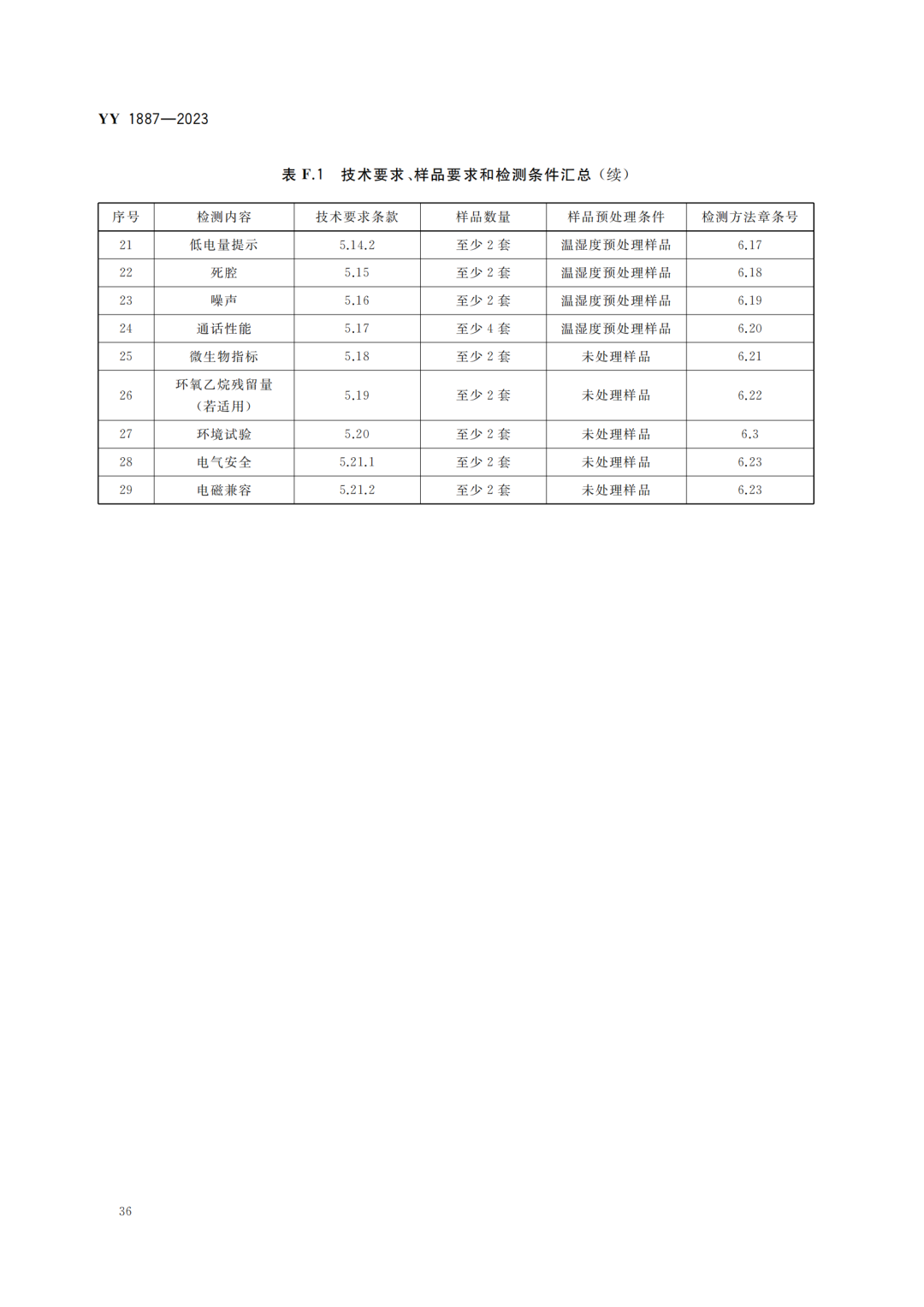 YY 1887—2023

表 F.1 技术要求、样品要求和检测条件汇总（续）

| 序号 | 检测内容 | 技术要求条款 | 样品数量 | 样品预处理条件 | 检测方法章条号 |
|---|---|---|---|---|---|
| 21 | 低电量提示 | 5.14.2 | 至少 2 套 | 温湿度预处理样品 | 6.17 |
| 22 | 死腔 | 5.15 | 至少 2 套 | 温湿度预处理样品 | 6.18 |
| 23 | 噪声 | 5.16 | 至少 2 套 | 温湿度预处理样品 | 6.19 |
| 24 | 通话性能 | 5.17 | 至少 4 套 | 温湿度预处理样品 | 6.20 |
| 25 | 微生物指标 | 5.18 | 至少 2 套 | 未处理样品 | 6.21 |
| 26 | 环氧乙烷残留量（若适用） | 5.19 | 至少 2 套 | 未处理样品 | 6.22 |
| 27 | 环境试验 | 5.20 | 至少 2 套 | 未处理样品 | 6.3 |
| 28 | 电气安全 | 5.21.1 | 至少 2 套 | 未处理样品 | 6.23 |
| 29 | 电磁兼容 | 5.21.2 | 至少 2 套 | 未处理样品 | 6.23 |

36